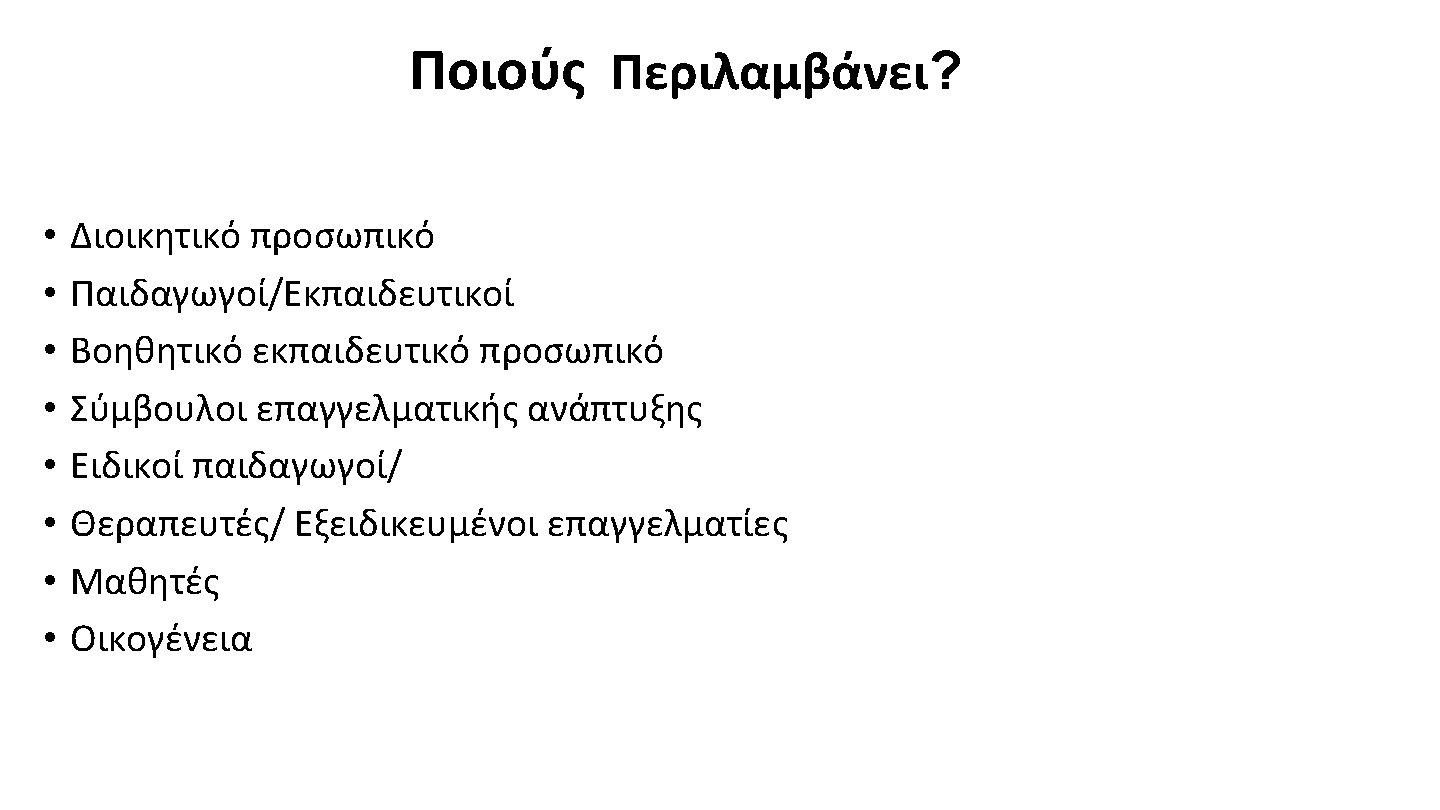 Ποιούς Περιλαμβάνει?

• Διοικητικό προσωπικό
• Παιδαγωγοί/Εκπαιδευτικοί
• Βοηθητικό εκπαιδευτικό προσωπικό
• Σύμβουλοι επαγγελματικής ανάπτυξης
• Ειδικοί παιδαγωγοί/
• Θεραπευτές/ Εξειδικευμένοι επαγγελματίες
• Μαθητές
• Οικογένεια